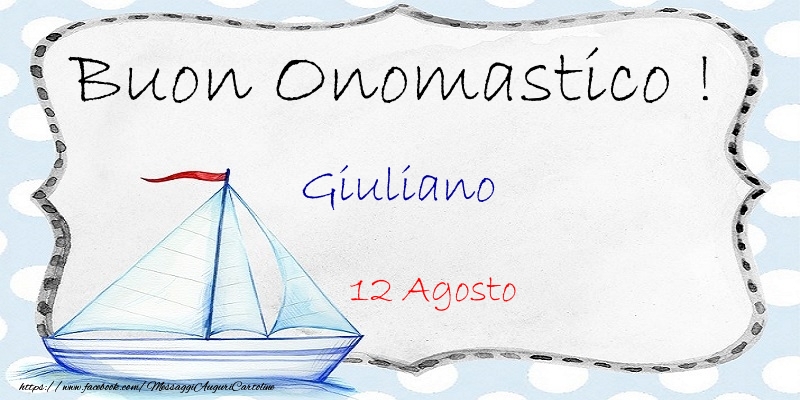 Buon Onomastico !

Giuliano

12 Agosto

https://www.facebook.com/MessaggiAuguriCartoline